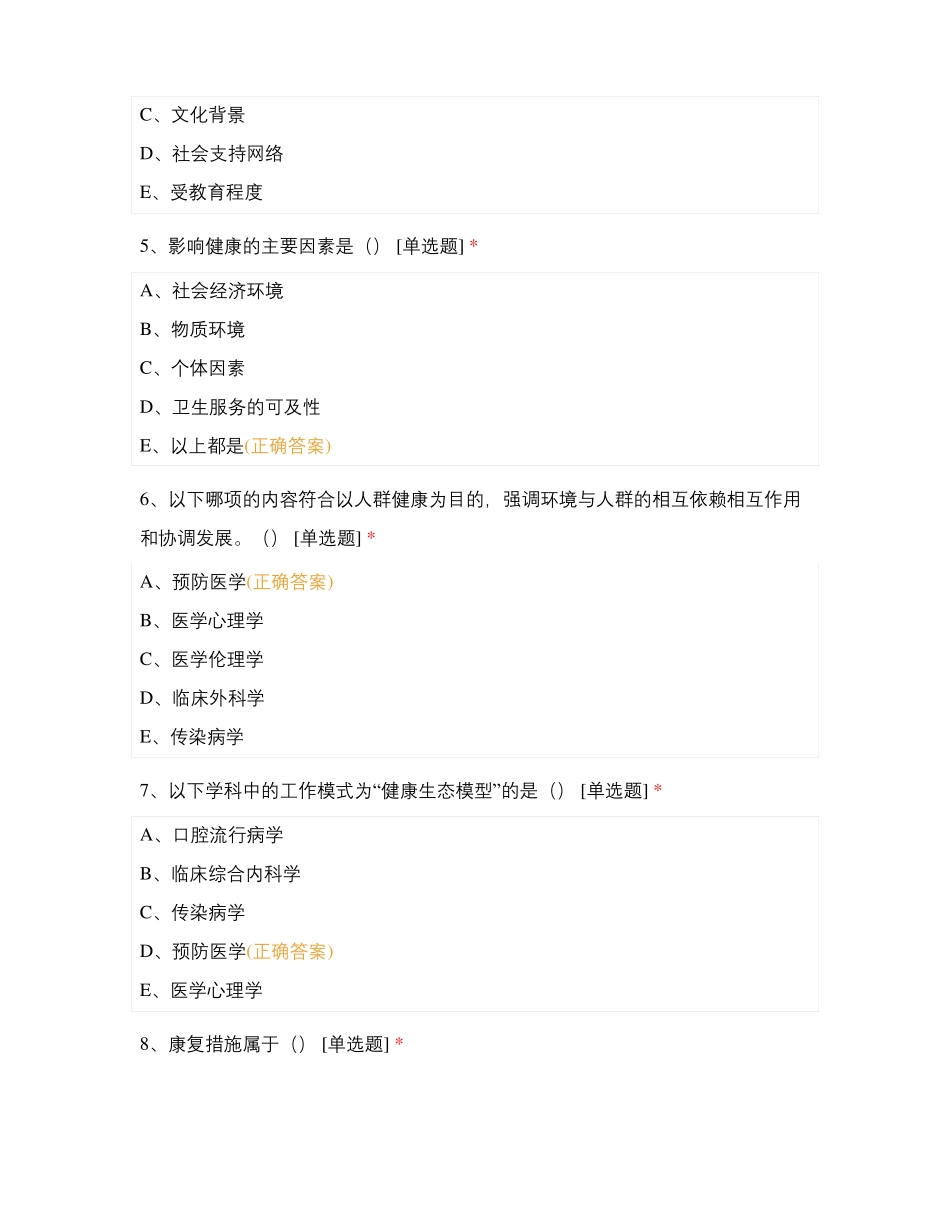 C、文化背景

D、社会支持网络

E、受教育程度

5、影响健康的主要因素是（） [单选题] *

A、社会经济环境

B、物质环境

C、个体因素

D、卫生服务的可及性

E、以上都是(正确答案)

6、以下哪项的内容符合以人群健康为目的，强调环境与人群的相互依赖相互作用和协调发展。（） [单选题] *

A、预防医学(正确答案)

B、医学心理学

C、医学伦理学

D、临床外科学

E、传染病学

7、以下学科中的工作模式为“健康生态模型”的是（） [单选题] *

A、口腔流行病学

B、临床综合内科学

C、传染病学

D、预防医学(正确答案)

E、医学心理学

8、康复措施属于（） [单选题] *